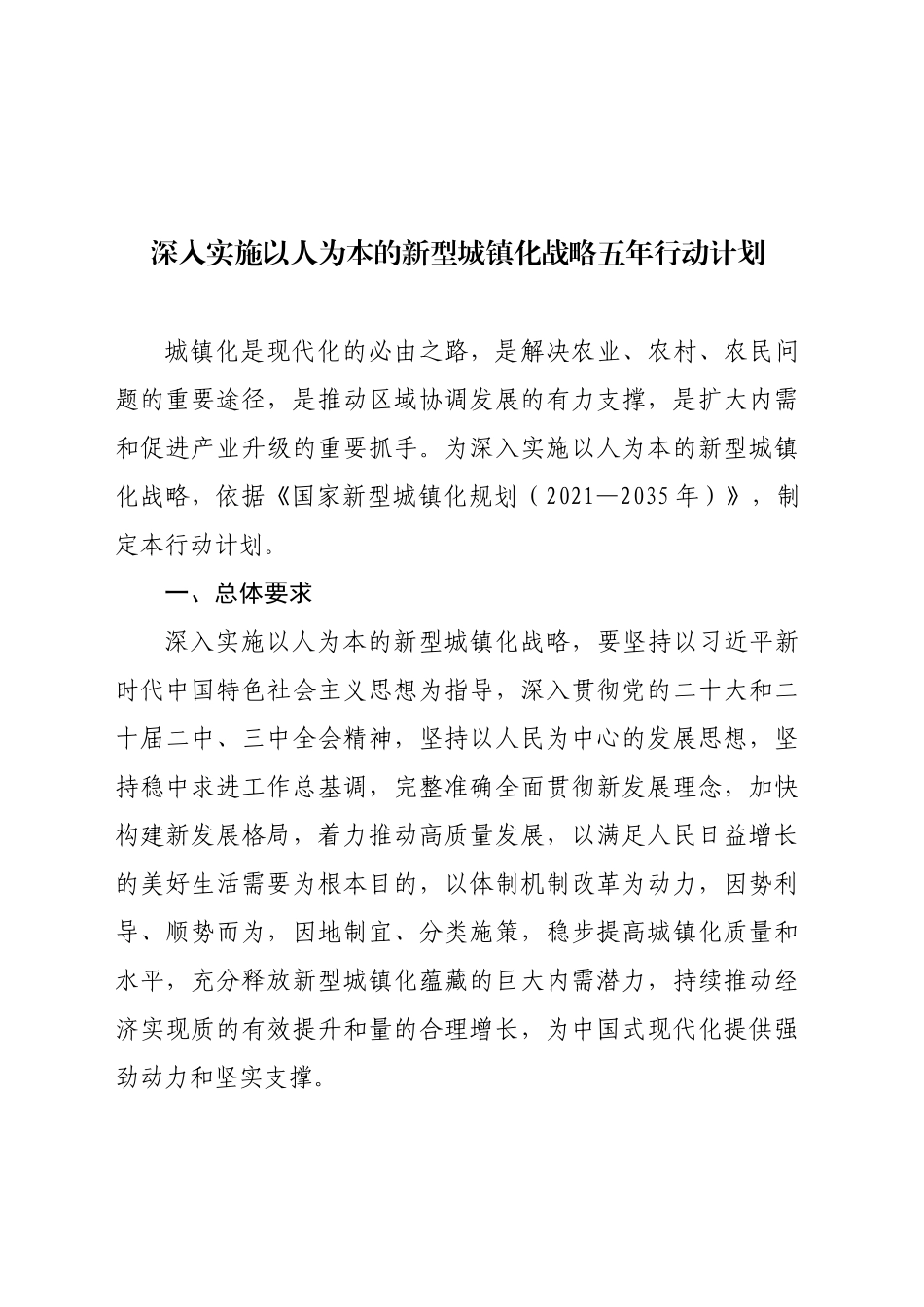 深入实施以人为本的新型城镇化战略五年行动计划

城镇化是现代化的必由之路，是解决农业、农村、农民问题的重要途径，是推动区域协调发展的有力支撑，是扩大内需和促进产业升级的重要抓手。为深入实施以人为本的新型城镇化战略，依据《国家新型城镇化规划（2021—2035年）》，制定本行动计划。

一、总体要求

深入实施以人为本的新型城镇化战略，要坚持以习近平新时代中国特色社会主义思想为指导，深入贯彻党的二十大和二十届二中、三中全会精神，坚持以人民为中心的发展思想，坚持稳中求进工作总基调，完整准确全面贯彻新发展理念，加快构建新发展格局，着力推动高质量发展，以满足人民日益增长的美好生活需要为根本目的，以体制机制改革为动力，因势利导、顺势而为，因地制宜、分类施策，稳步提高城镇化质量和水平，充分释放新型城镇化蕴藏的巨大内需潜力，持续推动经济实现质的有效提升和量的合理增长，为中国式现代化提供强劲动力和坚实支撑。